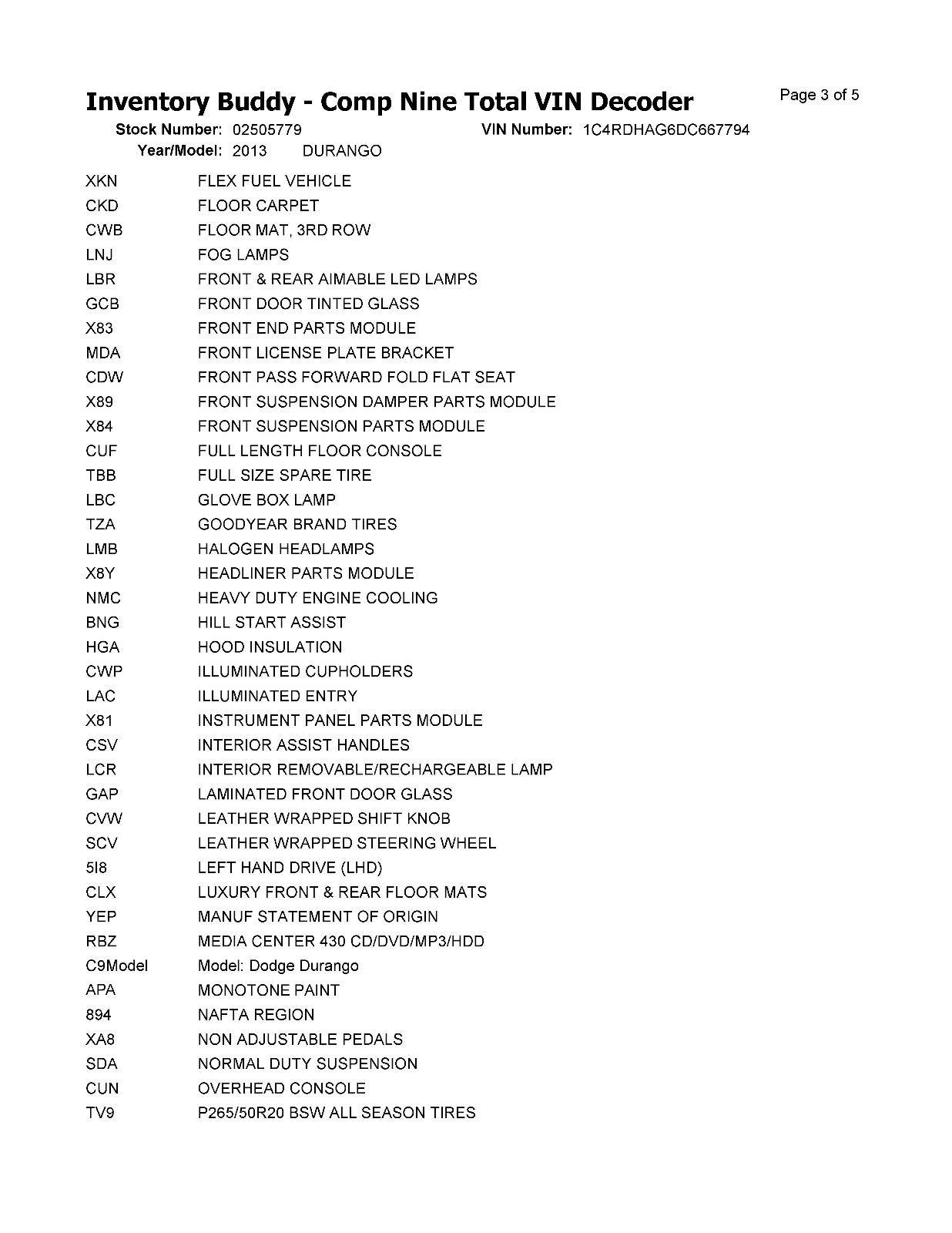 Inventory Buddy - Comp Nine Total VIN Decoder

Page 3 of 5

Stock Number: 02505779 VIN Number: 1C4RDHAG6DC667794
Year/Model: 2013 DURANGO

| | |
|---|---|
| XKN | FLEX FUEL VEHICLE |
| CKD | FLOOR CARPET |
| CWB | FLOOR MAT, 3RD ROW |
| LNJ | FOG LAMPS |
| LBR | FRONT & REAR AIMABLE LED LAMPS |
| GCB | FRONT DOOR TINTED GLASS |
| X83 | FRONT END PARTS MODULE |
| MDA | FRONT LICENSE PLATE BRACKET |
| CDW | FRONT PASS FORWARD FOLD FLAT SEAT |
| X89 | FRONT SUSPENSION DAMPER PARTS MODULE |
| X84 | FRONT SUSPENSION PARTS MODULE |
| CUF | FULL LENGTH FLOOR CONSOLE |
| TBB | FULL SIZE SPARE TIRE |
| LBC | GLOVE BOX LAMP |
| TZA | GOODYEAR BRAND TIRES |
| LMB | HALOGEN HEADLAMPS |
| X8Y | HEADLINER PARTS MODULE |
| NMC | HEAVY DUTY ENGINE COOLING |
| BNG | HILL START ASSIST |
| HGA | HOOD INSULATION |
| CWP | ILLUMINATED CUPHOLDERS |
| LAC | ILLUMINATED ENTRY |
| X81 | INSTRUMENT PANEL PARTS MODULE |
| CSV | INTERIOR ASSIST HANDLES |
| LCR | INTERIOR REMOVABLE/RECHARGEABLE LAMP |
| GAP | LAMINATED FRONT DOOR GLASS |
| CVW | LEATHER WRAPPED SHIFT KNOB |
| SCV | LEATHER WRAPPED STEERING WHEEL |
| 5I8 | LEFT HAND DRIVE (LHD) |
| CLX | LUXURY FRONT & REAR FLOOR MATS |
| YEP | MANUF STATEMENT OF ORIGIN |
| RBZ | MEDIA CENTER 430 CD/DVD/MP3/HDD |
| C9Model | Model: Dodge Durango |
| APA | MONOTONE PAINT |
| 894 | NAFTA REGION |
| XA8 | NON ADJUSTABLE PEDALS |
| SDA | NORMAL DUTY SUSPENSION |
| CUN | OVERHEAD CONSOLE |
| TV9 | P265/50R20 BSW ALL SEASON TIRES |